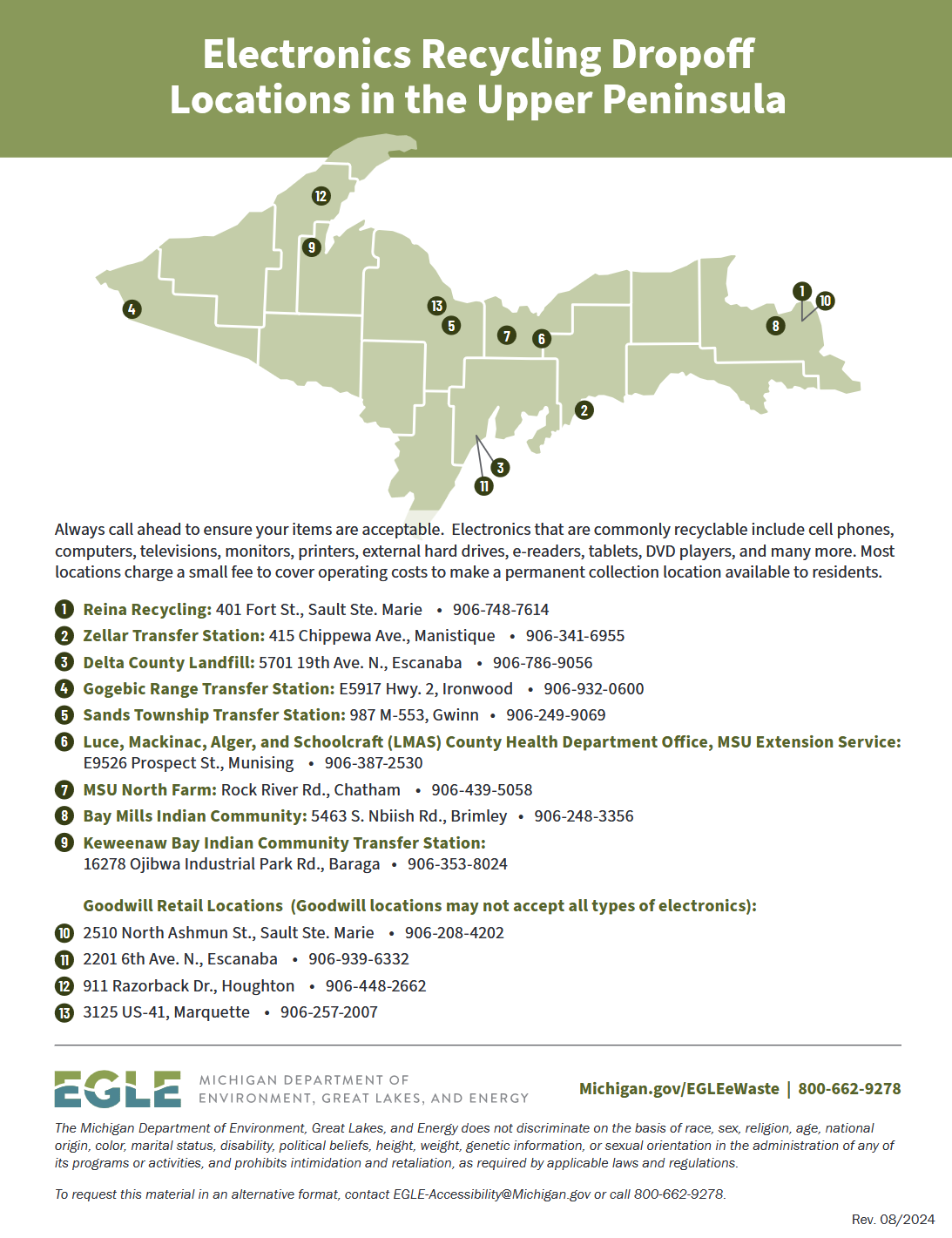 Electronics Recycling Dropoff Locations in the Upper Peninsula

12
9
4
13
5
7
6
1
10
8
2
3
11

Always call ahead to ensure your items are acceptable. Electronics that are commonly recyclable include cell phones, computers, televisions, monitors, printers, external hard drives, e-readers, tablets, DVD players, and many more. Most locations charge a small fee to cover operating costs to make a permanent collection location available to residents.

1 Reina Recycling: 401 Fort St., Sault Ste. Marie • 906-748-7614
2 Zellar Transfer Station: 415 Chippewa Ave., Manistique • 906-341-6955
3 Delta County Landfill: 5701 19th Ave. N., Escanaba • 906-786-9056
4 Gogebic Range Transfer Station: E5917 Hwy. 2, Ironwood • 906-932-0600
5 Sands Township Transfer Station: 987 M-553, Gwinn • 906-249-9069
6 Luce, Mackinac, Alger, and Schoolcraft (LMAS) County Health Department Office, MSU Extension Service: E9526 Prospect St., Munising • 906-387-2530
7 MSU North Farm: Rock River Rd., Chatham • 906-439-5058
8 Bay Mills Indian Community: 5463 S. Nbiish Rd., Brimley • 906-248-3356
9 Keweenaw Bay Indian Community Transfer Station: 16278 Ojibwa Industrial Park Rd., Baraga • 906-353-8024

Goodwill Retail Locations (Goodwill locations may not accept all types of electronics):
10 2510 North Ashmun St., Sault Ste. Marie • 906-208-4202
11 2201 6th Ave. N., Escanaba • 906-939-6332
12 911 Razorback Dr., Houghton • 906-448-2662
13 3125 US-41, Marquette • 906-257-2007

EGLE MICHIGAN DEPARTMENT OF ENVIRONMENT, GREAT LAKES, AND ENERGY

Michigan.gov/EGLEeWaste | 800-662-9278

The Michigan Department of Environment, Great Lakes, and Energy does not discriminate on the basis of race, sex, religion, age, national origin, color, marital status, disability, political beliefs, height, weight, genetic information, or sexual orientation in the administration of any of its programs or activities, and prohibits intimidation and retaliation, as required by applicable laws and regulations.

To request this material in an alternative format, contact EGLE-Accessibility@Michigan.gov or call 800-662-9278.

Rev. 08/2024